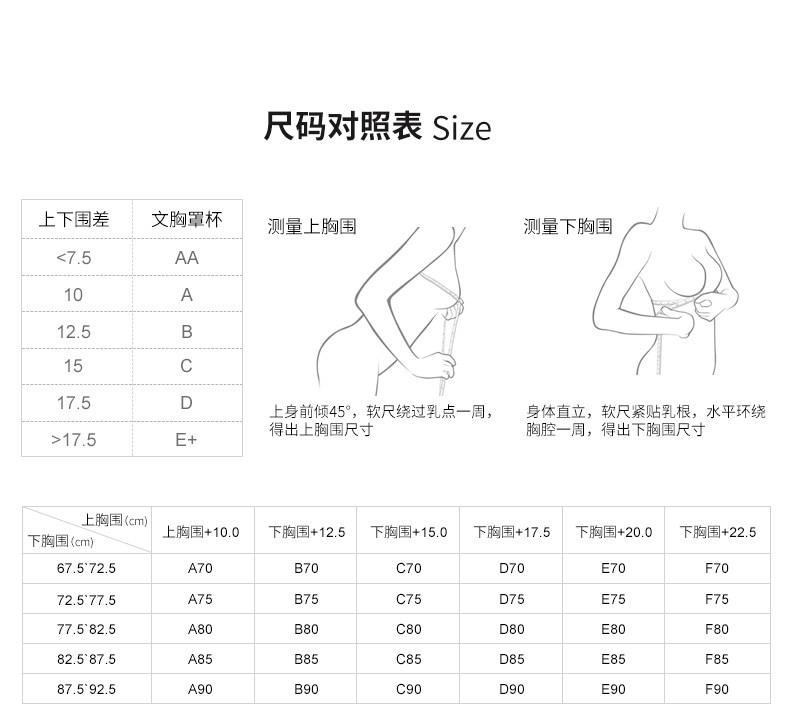 尺码对照表 Size

| 上下围差 | 文胸罩杯 |
|---|---|
| <7.5 | AA |
| 10 | A |
| 12.5 | B |
| 15 | C |
| 17.5 | D |
| >17.5 | E+ |

测量上胸围

上身前倾45°，软尺绕过乳点一周，得出上胸围尺寸

测量下胸围

身体直立，软尺紧贴乳根，水平环绕胸腔一周，得出下胸围尺寸

| 上胸围(cm) 下胸围(cm) | 上胸围+10.0 | 下胸围+12.5 | 下胸围+15.0 | 下胸围+17.5 | 下胸围+20.0 | 下胸围+22.5 |
|---|---|---|---|---|---|---|
| 67.5`72.5 | A70 | B70 | C70 | D70 | E70 | F70 |
| 72.5`77.5 | A75 | B75 | C75 | D75 | E75 | F75 |
| 77.5`82.5 | A80 | B80 | C80 | D80 | E80 | F80 |
| 82.5`87.5 | A85 | B85 | C85 | D85 | E85 | F85 |
| 87.5`92.5 | A90 | B90 | C90 | D90 | E90 | F90 |